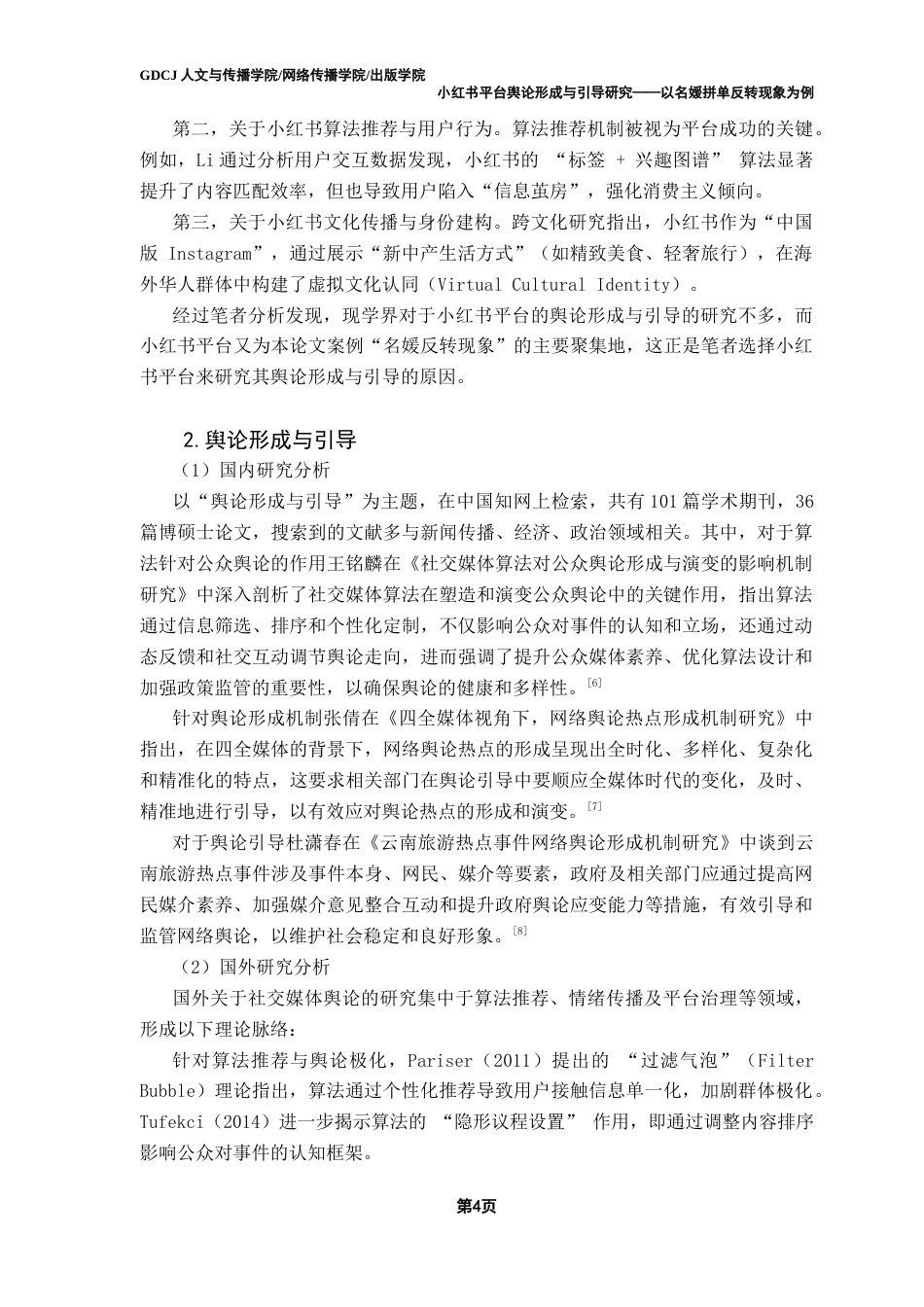 GDCJ 人文与传播学院/网络传播学院/出版学院

小红书平台舆论形成与引导研究——以名媛拼单反转现象为例

第二，关于小红书算法推荐与用户行为。算法推荐机制被视为平台成功的关键。例如，Li 通过分析用户交互数据发现，小红书的 “标签 + 兴趣图谱” 算法显著提升了内容匹配效率，但也导致用户陷入“信息茧房”，强化消费主义倾向。

第三，关于小红书文化传播与身份建构。跨文化研究指出，小红书作为“中国版 Instagram”，通过展示“新中产生活方式”（如精致美食、轻奢旅行），在海外华人群体中构建了虚拟文化认同（Virtual Cultural Identity）。

经过笔者分析发现，现学界对于小红书平台的舆论形成与引导的研究不多，而小红书平台又为本论文案例“名媛反转现象”的主要聚集地，这正是笔者选择小红书平台来研究其舆论形成与引导的原因。

2.舆论形成与引导

（1）国内研究分析

以“舆论形成与引导”为主题，在中国知网上检索，共有 101 篇学术期刊，36 篇博硕士论文，搜索到的文献多与新闻传播、经济、政治领域相关。其中，对于算法针对公众舆论的作用王铭麟在《社交媒体算法对公众舆论形成与演变的影响机制研究》中深入剖析了社交媒体算法在塑造和演变公众舆论中的关键作用，指出算法通过信息筛选、排序和个性化定制，不仅影响公众对事件的认知和立场，还通过动态反馈和社交互动调节舆论走向，进而强调了提升公众媒体素养、优化算法设计和加强政策监管的重要性，以确保舆论的健康和多样性。[6]

针对舆论形成机制张倩在《四全媒体视角下，网络舆论热点形成机制研究》中指出，在四全媒体的背景下，网络舆论热点的形成呈现出全时化、多样化、复杂化和精准化的特点，这要求相关部门在舆论引导中要顺应全媒体时代的变化，及时、精准地进行引导，以有效应对舆论热点的形成和演变。[7]

对于舆论引导杜潇春在《云南旅游热点事件网络舆论形成机制研究》中谈到云南旅游热点事件涉及事件本身、网民、媒介等要素，政府及相关部门应通过提高网民媒介素养、加强媒介意见整合互动和提升政府舆论应变能力等措施，有效引导和监管网络舆论，以维护社会稳定和良好形象。[8]

（2）国外研究分析

国外关于社交媒体舆论的研究集中于算法推荐、情绪传播及平台治理等领域，形成以下理论脉络：

针对算法推荐与舆论极化，Pariser（2011）提出的 “过滤气泡”（Filter Bubble）理论指出，算法通过个性化推荐导致用户接触信息单一化，加剧群体极化。Tufekci（2014）进一步揭示算法的 “隐形议程设置” 作用，即通过调整内容排序影响公众对事件的认知框架。

第4页